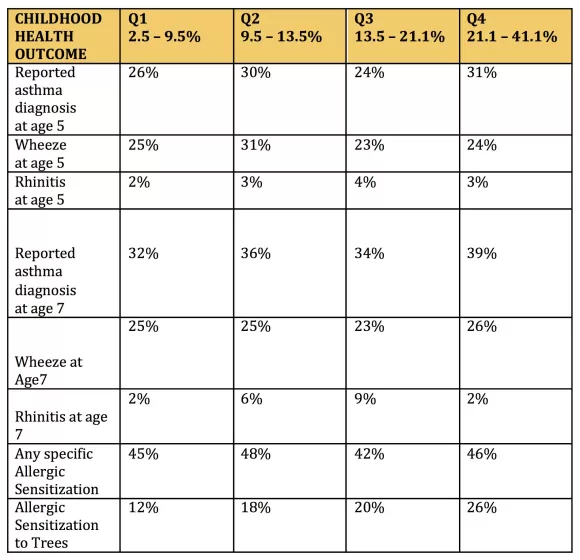 | CHILDHOOD HEALTH OUTCOME | Q1 2.5 – 9.5% | Q2 9.5 – 13.5% | Q3 13.5 – 21.1% | Q4 21.1 – 41.1% |
|---|---|---|---|---|
| Reported asthma diagnosis at age 5 | 26% | 30% | 24% | 31% |
| Wheeze at age 5 | 25% | 31% | 23% | 24% |
| Rhinitis at age 5 | 2% | 3% | 4% | 3% |
| Reported asthma diagnosis at age 7 | 32% | 36% | 34% | 39% |
| Wheeze at Age7 | 25% | 25% | 23% | 26% |
| Rhinitis at age 7 | 2% | 6% | 9% | 2% |
| Any specific Allergic Sensitization | 45% | 48% | 42% | 46% |
| Allergic Sensitization to Trees | 12% | 18% | 20% | 26% |